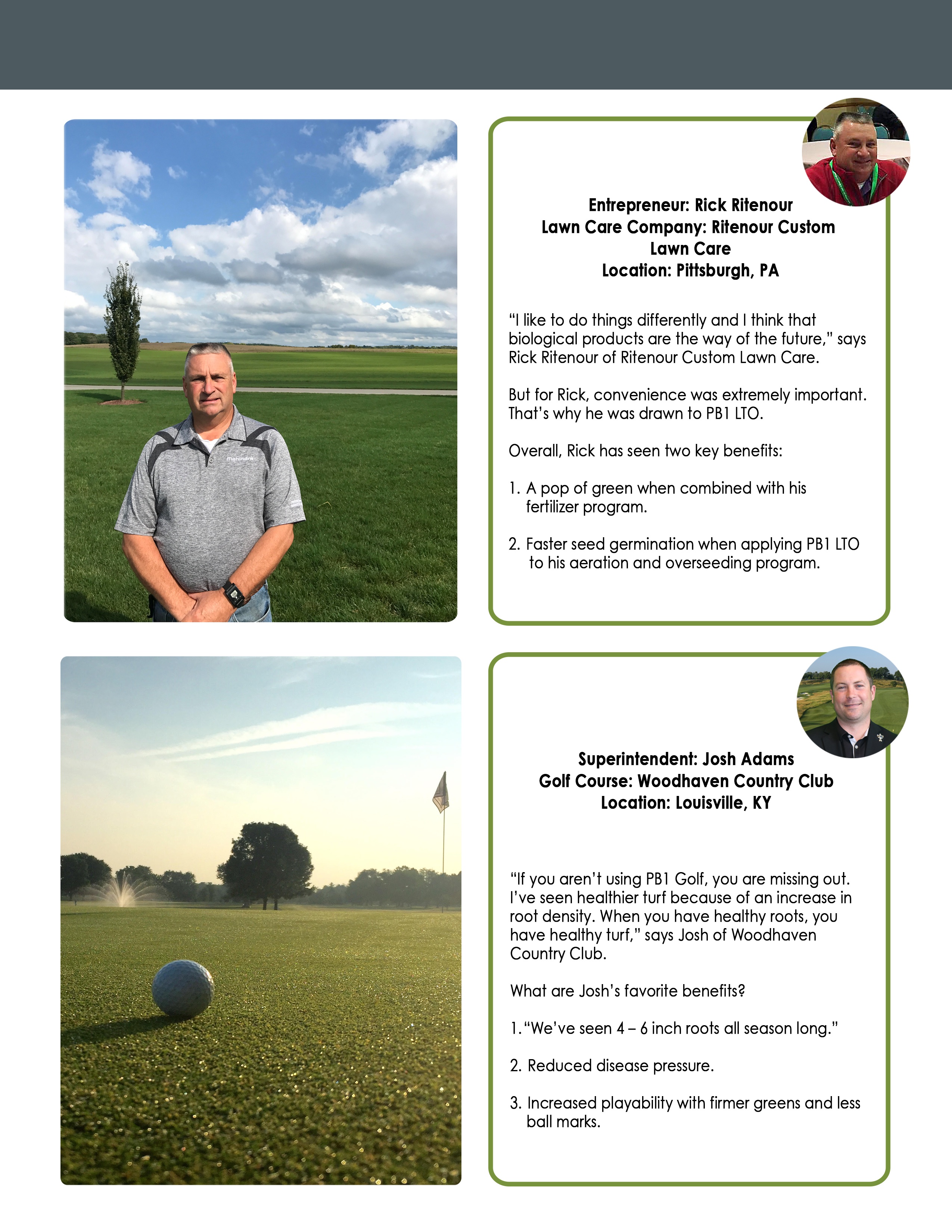 Mahindra

Entrepreneur: Rick Ritenour
Lawn Care Company: Ritenour Custom Lawn Care
Location: Pittsburgh, PA

“I like to do things differently and I think that biological products are the way of the future,” says Rick Ritenour of Ritenour Custom Lawn Care.

But for Rick, convenience was extremely important. That’s why he was drawn to PB1 LTO.

Overall, Rick has seen two key benefits:

1. A pop of green when combined with his fertilizer program.

2. Faster seed germination when applying PB1 LTO to his aeration and overseeding program.

Superintendent: Josh Adams
Golf Course: Woodhaven Country Club
Location: Louisville, KY

“If you aren’t using PB1 Golf, you are missing out. I’ve seen healthier turf because of an increase in root density. When you have healthy roots, you have healthy turf,” says Josh of Woodhaven Country Club.

What are Josh’s favorite benefits?

1. “We’ve seen 4 – 6 inch roots all season long.”

2. Reduced disease pressure.

3. Increased playability with firmer greens and less ball marks.